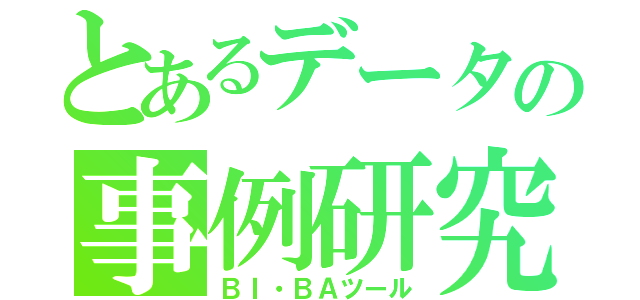 とあるデータの
事例研究
BI・BAツール